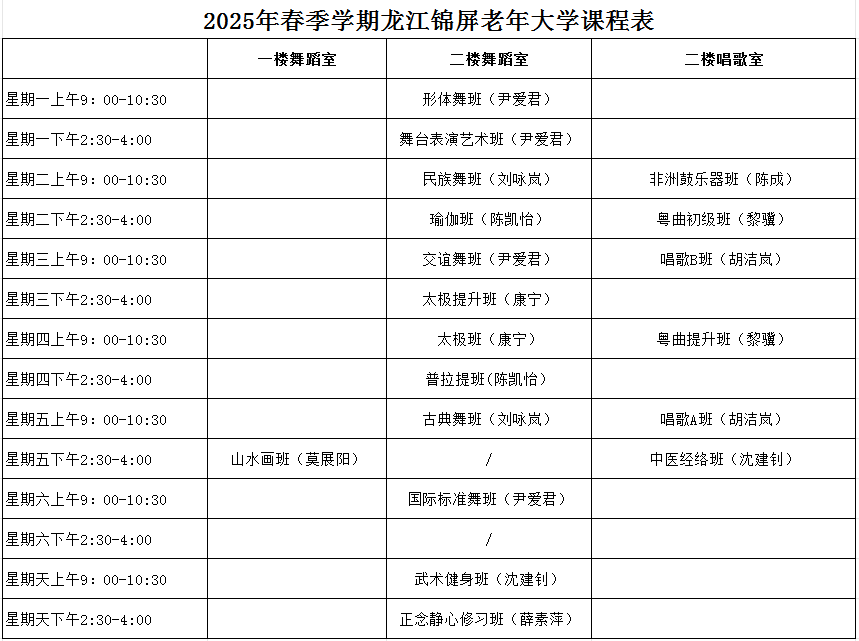 2025年春季学期龙江锦屏老年大学课程表

| | 一楼舞蹈室 | 二楼舞蹈室 | 二楼唱歌室 |
|---|---|---|---|
| 星期一上午9：00-10:30 | | 形体舞班（尹爱君） | |
| 星期一下午2:30-4:00 | | 舞台表演艺术班（尹爱君） | |
| 星期二上午9：00-10:30 | | 民族舞班（刘咏岚） | 非洲鼓乐器班（陈成） |
| 星期二下午2:30-4:00 | | 瑜伽班（陈凯怡） | 粤曲初级班（黎骥） |
| 星期三上午9：00-10:30 | | 交谊舞班（尹爱君） | 唱歌B班（胡洁岚） |
| 星期三下午2:30-4:00 | | 太极提升班（康宁） | |
| 星期四上午9：00-10:30 | | 太极班（康宁） | 粤曲提升班（黎骥） |
| 星期四下午2:30-4:00 | | 普拉提班（陈凯怡） | |
| 星期五上午9：00-10:30 | | 古典舞班（刘咏岚） | 唱歌A班（胡洁岚） |
| 星期五下午2:30-4:00 | 山水画班（莫展阳） | / | 中医经络班（沈建钊） |
| 星期六上午9：00-10:30 | | 国际标准舞班（尹爱君） | |
| 星期六下午2:30-4:00 | | / | |
| 星期天上午9：00-10:30 | | 武术健身班（沈建钊） | |
| 星期天下午2:30-4:00 | | 正念静心修习班（薛素萍） | |